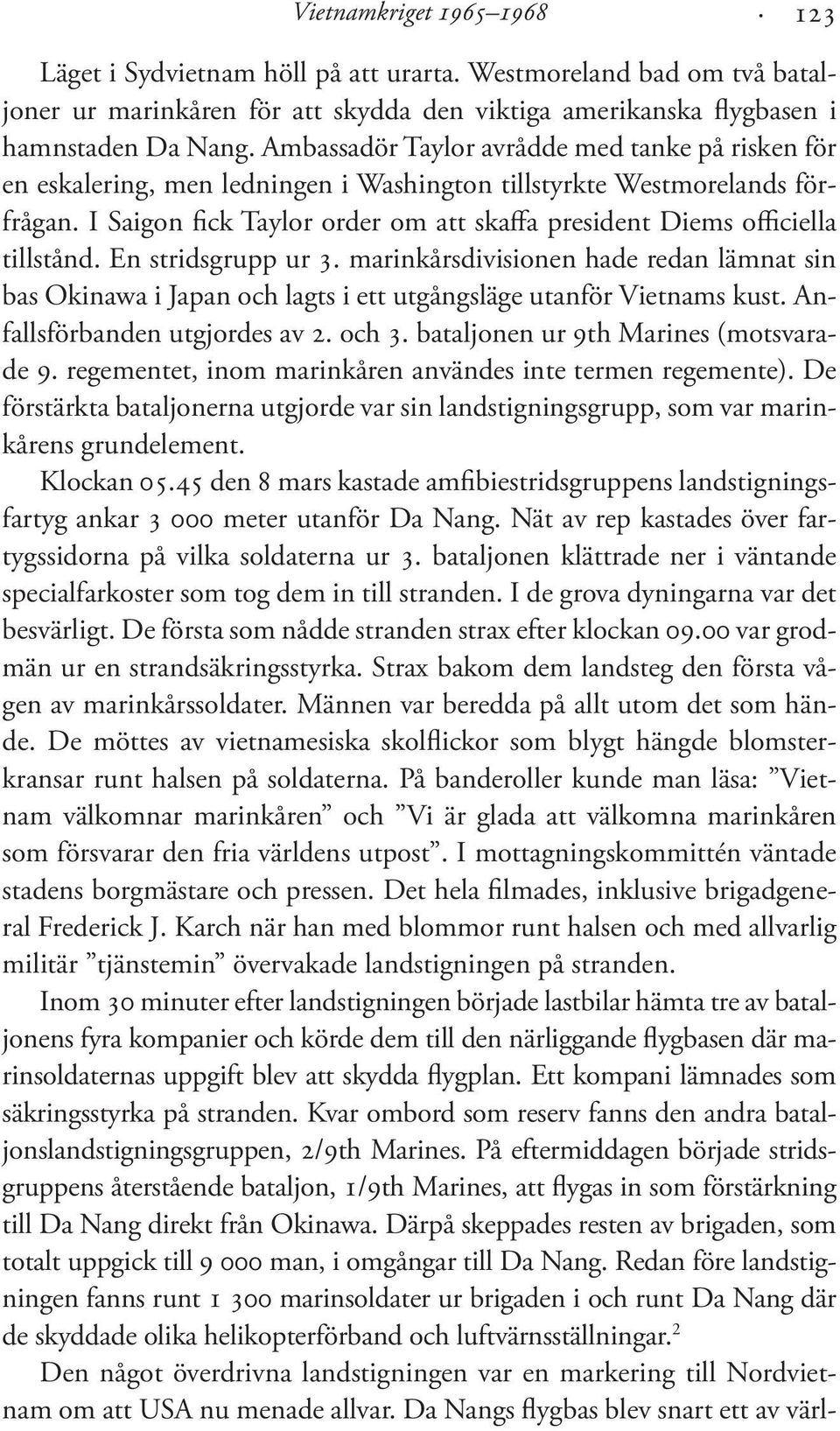 Vietnamkriget 1965–1968 · 123

Läget i Sydvietnam höll på att urarta. Westmoreland bad om två bataljoner ur marinkåren för att skydda den viktiga amerikanska flygbasen i hamnstaden Da Nang. Ambassadör Taylor avrådde med tanke på risken för en eskalering, men ledningen i Washington tillstyrkte Westmorelands förfrågan. I Saigon fick Taylor order om att skaffa president Diems officiella tillstånd. En stridsgrupp ur 3. marinkårsdivisionen hade redan lämnat sin bas Okinawa i Japan och lagts i ett utgångsläge utanför Vietnams kust. Anfallsförbanden utgjordes av 2. och 3. bataljonen ur 9th Marines (motsvarade 9. regementet, inom marinkåren användes inte termen regemente). De förstärkta bataljonerna utgjorde var sin landstigningsgrupp, som var marinkårens grundelement.

Klockan 05.45 den 8 mars kastade amfibiestridsgruppens landstigningsfartyg ankar 3 000 meter utanför Da Nang. Nät av rep kastades över fartygssidorna på vilka soldaterna ur 3. bataljonen klättrade ner i väntande specialfarkoster som tog dem in till stranden. I de grova dyningarna var det besvärligt. De första som nådde stranden strax efter klockan 09.00 var grodmän ur en strandsäkringsstyrka. Strax bakom dem landsteg den första vågen av marinkårssoldater. Männen var beredda på allt utom det som hände. De möttes av vietnamesiska skolflickor som blygt hängde blomsterkransar runt halsen på soldaterna. På banderoller kunde man läsa: ”Vietnam välkomnar marinkåren” och ”Vi är glada att välkomna marinkåren som försvarar den fria världens utpost”. I mottagningskommittén väntade stadens borgmästare och pressen. Det hela filmades, inklusive brigadgeneral Frederick J. Karch när han med blommor runt halsen och med allvarlig militär ”tjänstemin” övervakade landstigningen på stranden.

Inom 30 minuter efter landstigningen började lastbilar hämta tre av bataljonens fyra kompanier och körde dem till den närliggande flygbasen där marinsoldaternas uppgift blev att skydda flygplan. Ett kompani lämnades som säkringsstyrka på stranden. Kvar ombord som reserv fanns den andra bataljonslandstigningsgruppen, 2/9th Marines. På eftermiddagen började stridsgruppens återstående bataljon, 1/9th Marines, att flygas in som förstärkning till Da Nang direkt från Okinawa. Därpå skeppades resten av brigaden, som totalt uppgick till 9 000 man, i omgångar till Da Nang. Redan före landstigningen fanns runt 1 300 marinsoldater ur brigaden i och runt Da Nang där de skyddade olika helikopterförband och luftvärnsställningar.$^2$

Den något överdrivna landstigningen var en markering till Nordvietnam om att USA nu menade allvar. Da Nangs flygbas blev snart ett av värl-